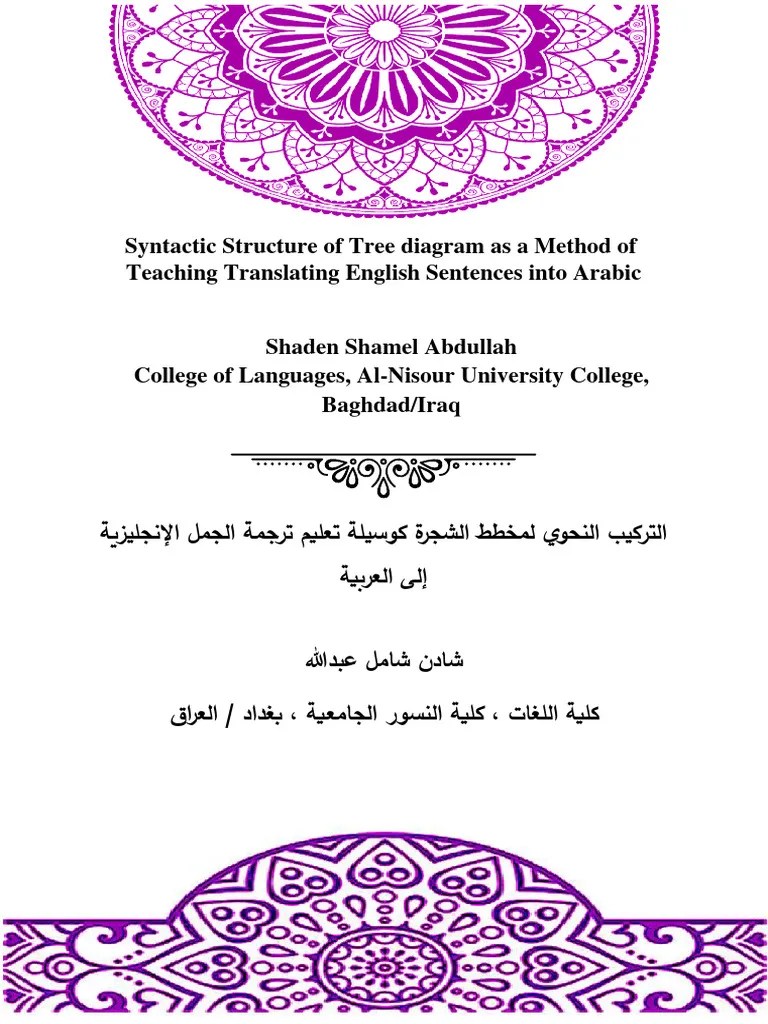 Syntactic Structure of Tree diagram as a Method of Teaching Translating English Sentences into Arabic

Shaden Shamel Abdullah
College of Languages, Al-Nisour University College, Baghdad/Iraq

التركيب النحوي لمخطط الشجرة كوسيلة تعليم ترجمة الجمل الإنجليزية إلى العربية

شادن شامل عبدالله

كلية اللغات ، كلية النسور الجامعية ، بغداد / العراق